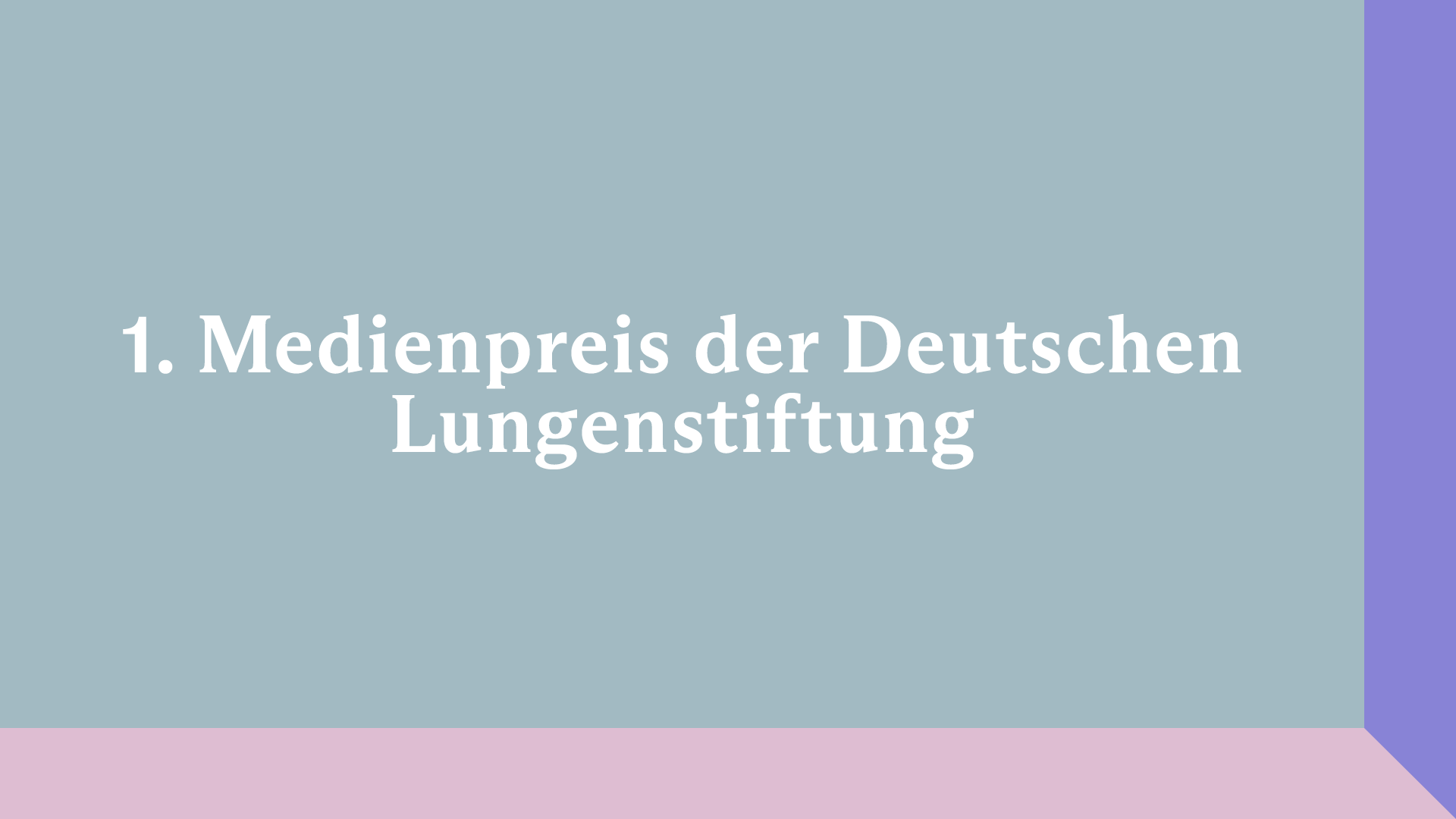 1. Medienpreis der Deutschen Lungenstiftung